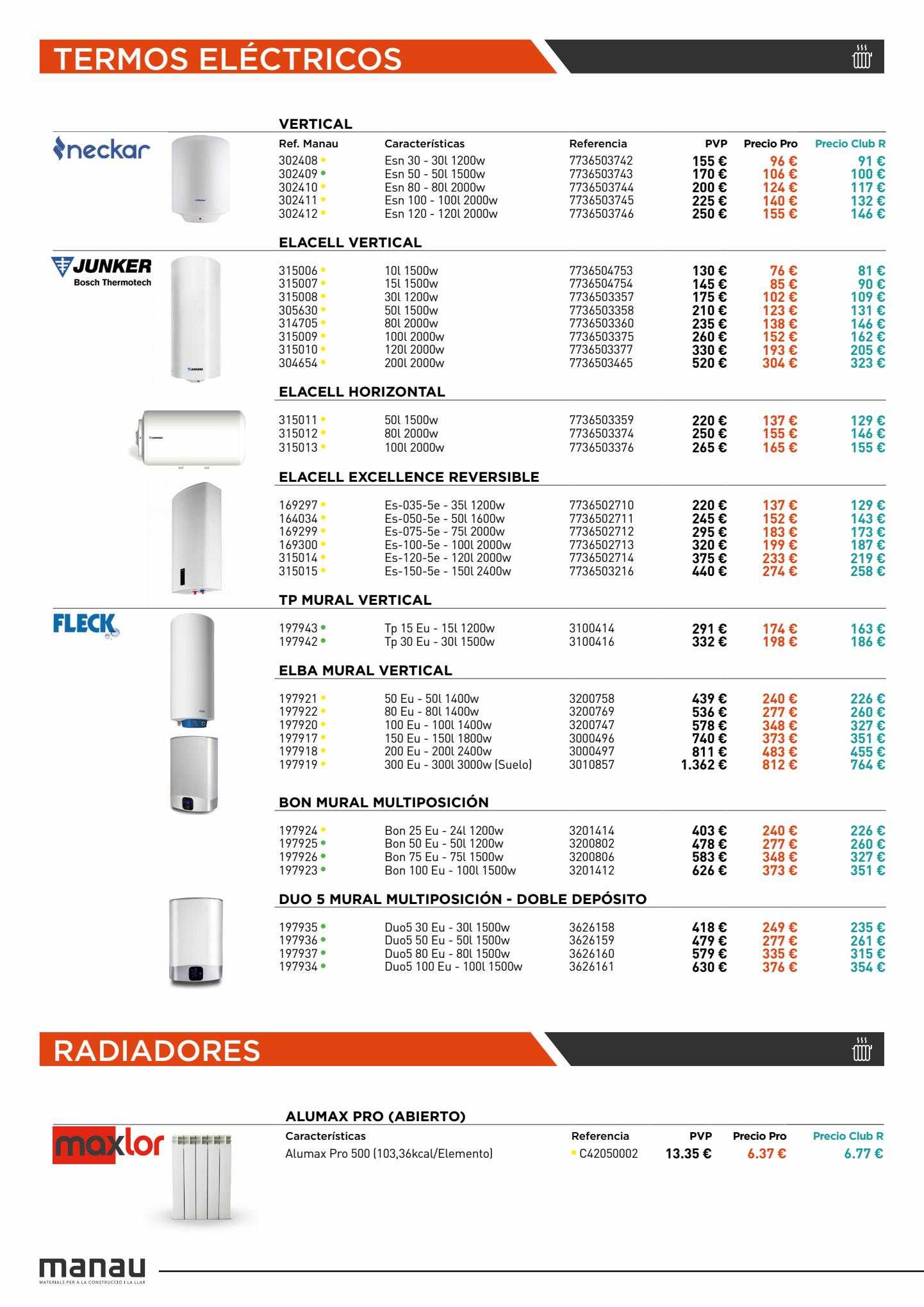 TERMOS ELÉCTRICOS

neckar

VERTICAL

| Ref. Manau | Características | Referencia | PVP | Precio Pro | Precio Club R |
|---|---|---|---|---|---|
| 302408 | Esn 30 - 30l 1200w | 7736503742 | 155 € | 96 € | 91 € |
| 302409 | Esn 50 - 50l 1500w | 7736503743 | 170 € | 106 € | 100 € |
| 302410 | Esn 80 - 80l 2000w | 7736503744 | 200 € | 124 € | 117 € |
| 302411 | Esn 100 - 100l 2000w | 7736503745 | 225 € | 140 € | 132 € |
| 302412 | Esn 120 - 120l 2000w | 7736503746 | 250 € | 155 € | 146 € |

JUNKER Bosch Thermotech

ELACELL VERTICAL

| | | | | | |
|---|---|---|---|---|---|
| 315006 | 10l 1500w | 7736504753 | 130 € | 76 € | 81 € |
| 315007 | 15l 1500w | 7736504754 | 145 € | 85 € | 90 € |
| 315008 | 30l 1200w | 7736503357 | 175 € | 102 € | 109 € |
| 305630 | 50l 1500w | 7736503358 | 210 € | 123 € | 131 € |
| 314705 | 80l 2000w | 7736503360 | 235 € | 138 € | 146 € |
| 315009 | 100l 2000w | 7736503375 | 260 € | 152 € | 162 € |
| 315010 | 120l 2000w | 7736503377 | 330 € | 193 € | 205 € |
| 304654 | 200l 2000w | 7736503465 | 520 € | 304 € | 323 € |

ELACELL HORIZONTAL

| | | | | | |
|---|---|---|---|---|---|
| 315011 | 50l 1500w | 7736503359 | 220 € | 137 € | 129 € |
| 315012 | 80l 2000w | 7736503374 | 250 € | 155 € | 146 € |
| 315013 | 100l 2000w | 7736503376 | 265 € | 165 € | 155 € |

ELACELL EXCELLENCE REVERSIBLE

| | | | | | |
|---|---|---|---|---|---|
| 169297 | Es-035-5e - 35l 1200w | 7736502710 | 220 € | 137 € | 129 € |
| 164034 | Es-050-5e - 50l 1600w | 7736502711 | 245 € | 152 € | 143 € |
| 169299 | Es-075-5e - 75l 2000w | 7736502712 | 295 € | 183 € | 173 € |
| 169300 | Es-100-5e - 100l 2000w | 7736502713 | 320 € | 199 € | 187 € |
| 315014 | Es-120-5e - 120l 2000w | 7736502714 | 375 € | 233 € | 219 € |
| 315015 | Es-150-5e - 150l 2400w | 7736503216 | 440 € | 274 € | 258 € |

FLECK

TP MURAL VERTICAL

| | | | | | |
|---|---|---|---|---|---|
| 197943 | Tp 15 Eu - 15l 1200w | 3100414 | 291 € | 174 € | 163 € |
| 197942 | Tp 30 Eu - 30l 1500w | 3100416 | 332 € | 198 € | 186 € |

ELBA MURAL VERTICAL

| | | | | | |
|---|---|---|---|---|---|
| 197921 | 50 Eu - 50l 1400w | 3200758 | 439 € | 240 € | 226 € |
| 197922 | 80 Eu - 80l 1400w | 3200769 | 536 € | 277 € | 260 € |
| 197920 | 100 Eu - 100l 1400w | 3200747 | 578 € | 348 € | 327 € |
| 197917 | 150 Eu - 150l 1800w | 3000496 | 740 € | 373 € | 351 € |
| 197918 | 200 Eu - 200l 2400w | 3000497 | 811 € | 483 € | 455 € |
| 197919 | 300 Eu - 300l 3000w (Suelo) | 3010857 | 1.362 € | 812 € | 764 € |

BON MURAL MULTIPOSICIÓN

| | | | | | |
|---|---|---|---|---|---|
| 197924 | Bon 25 Eu - 24l 1200w | 3201414 | 403 € | 240 € | 226 € |
| 197925 | Bon 50 Eu - 50l 1200w | 3200802 | 478 € | 277 € | 260 € |
| 197926 | Bon 75 Eu - 75l 1500w | 3200806 | 583 € | 348 € | 327 € |
| 197923 | Bon 100 Eu - 100l 1500w | 3201412 | 626 € | 373 € | 351 € |

DUO 5 MURAL MULTIPOSICIÓN - DOBLE DEPÓSITO

| | | | | | |
|---|---|---|---|---|---|
| 197935 | Duo5 30 Eu - 30l 1500w | 3626158 | 418 € | 249 € | 235 € |
| 197936 | Duo5 50 Eu - 50l 1500w | 3626159 | 479 € | 277 € | 261 € |
| 197937 | Duo5 80 Eu - 80l 1500w | 3626160 | 579 € | 335 € | 315 € |
| 197934 | Duo5 100 Eu - 100l 1500w | 3626161 | 630 € | 376 € | 354 € |

RADIADORES

maxlor

ALUMAX PRO (ABIERTO)

| Características | Referencia | PVP | Precio Pro | Precio Club R |
|---|---|---|---|---|
| Alumax Pro 500 (103,36kcal/Elemento) | C42050002 | 13.35 € | 6.37 € | 6.77 € |

manau
MATERIALS PER A LA CONSTRUCCIÓ I LA LLAR